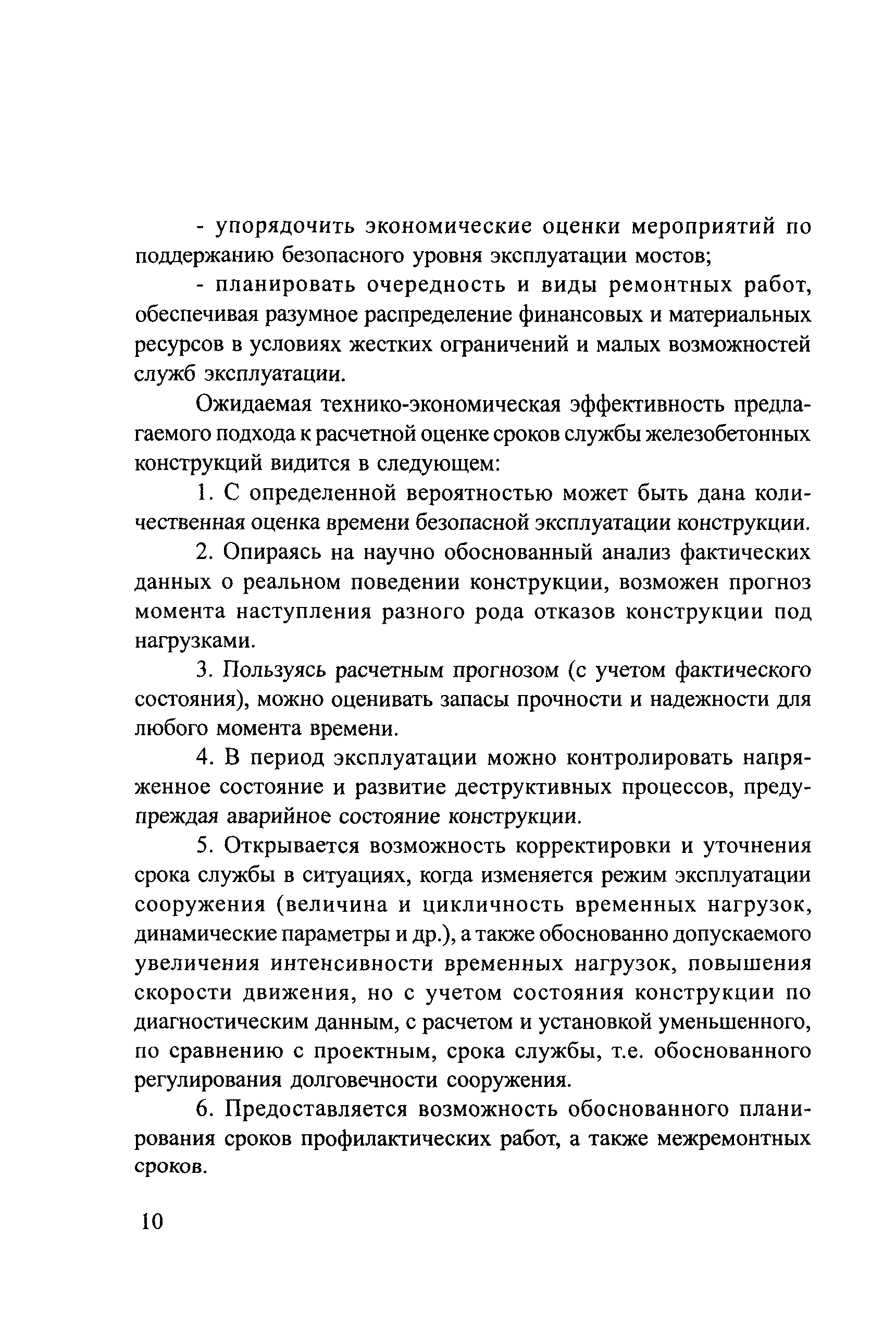 - упорядочить экономические оценки мероприятий по поддержанию безопасного уровня эксплуатации мостов;

- планировать очередность и виды ремонтных работ, обеспечивая разумное распределение финансовых и материальных ресурсов в условиях жестких ограничений и малых возможностей служб эксплуатации.

Ожидаемая технико-экономическая эффективность предлагаемого подхода к расчетной оценке сроков службы железобетонных конструкций видится в следующем:

1. С определенной вероятностью может быть дана количественная оценка времени безопасной эксплуатации конструкции.

2. Опираясь на научно обоснованный анализ фактических данных о реальном поведении конструкции, возможен прогноз момента наступления разного рода отказов конструкции под нагрузками.

3. Пользуясь расчетным прогнозом (с учетом фактического состояния), можно оценивать запасы прочности и надежности для любого момента времени.

4. В период эксплуатации можно контролировать напряженное состояние и развитие деструктивных процессов, предупреждая аварийное состояние конструкции.

5. Открывается возможность корректировки и уточнения срока службы в ситуациях, когда изменяется режим эксплуатации сооружения (величина и цикличность временных нагрузок, динамические параметры и др.), а также обоснованно допускаемого увеличения интенсивности временных нагрузок, повышения скорости движения, но с учетом состояния конструкции по диагностическим данным, с расчетом и установкой уменьшенного, по сравнению с проектным, срока службы, т.е. обоснованного регулирования долговечности сооружения.

6. Предоставляется возможность обоснованного планирования сроков профилактических работ, а также межремонтных сроков.

10